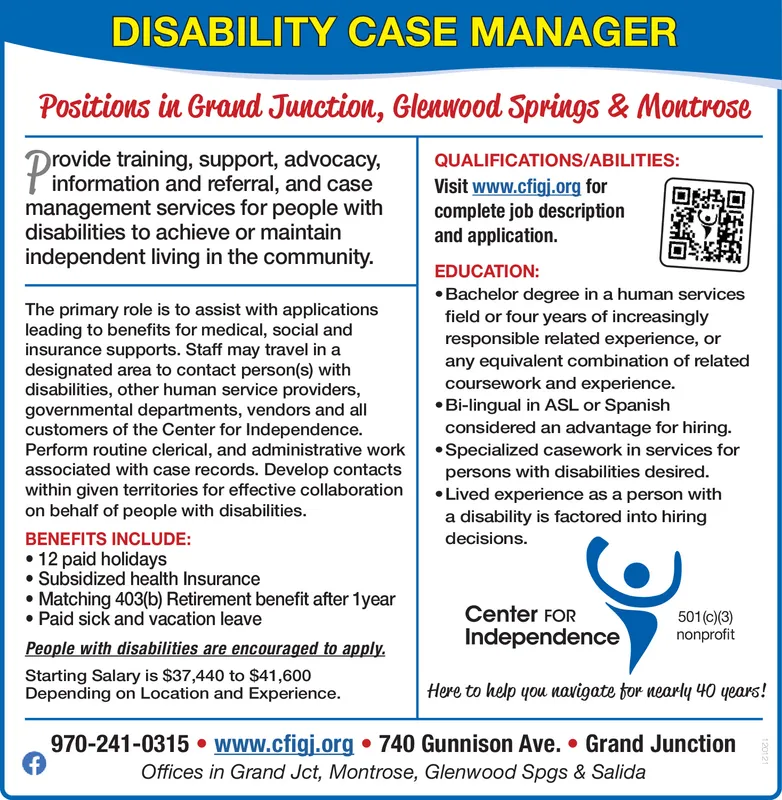 DISABILITY CASE MANAGER

Positions in Grand Junction, Glenwood Springs & Montrose

Provide training, support, advocacy, information and referral, and case management services for people with disabilities to achieve or maintain independent living in the community.

The primary role is to assist with applications leading to benefits for medical, social and insurance supports. Staff may travel in a designated area to contact person(s) with disabilities, other human service providers, governmental departments, vendors and all customers of the Center for Independence. Perform routine clerical, and administrative work associated with case records. Develop contacts within given territories for effective collaboration on behalf of people with disabilities.

BENEFITS INCLUDE:
• 12 paid holidays
• Subsidized health Insurance
• Matching 403(b) Retirement benefit after 1year
• Paid sick and vacation leave

People with disabilities are encouraged to apply.

Starting Salary is \$37,440 to \$41,600
Depending on Location and Experience.

QUALIFICATIONS/ABILITIES:
Visit www.cfigj.org for complete job description and application.

EDUCATION:
• Bachelor degree in a human services field or four years of increasingly responsible related experience, or any equivalent combination of related coursework and experience.
• Bi-lingual in ASL or Spanish considered an advantage for hiring.
• Specialized casework in services for persons with disabilities desired.
• Lived experience as a person with a disability is factored into hiring decisions.

Center FOR Independence

501(c)(3) nonprofit

Here to help you navigate for nearly 40 years!

970-241-0315 • www.cfigj.org • 740 Gunnison Ave. • Grand Junction
Offices in Grand Jct, Montrose, Glenwood Spgs & Salida

120121